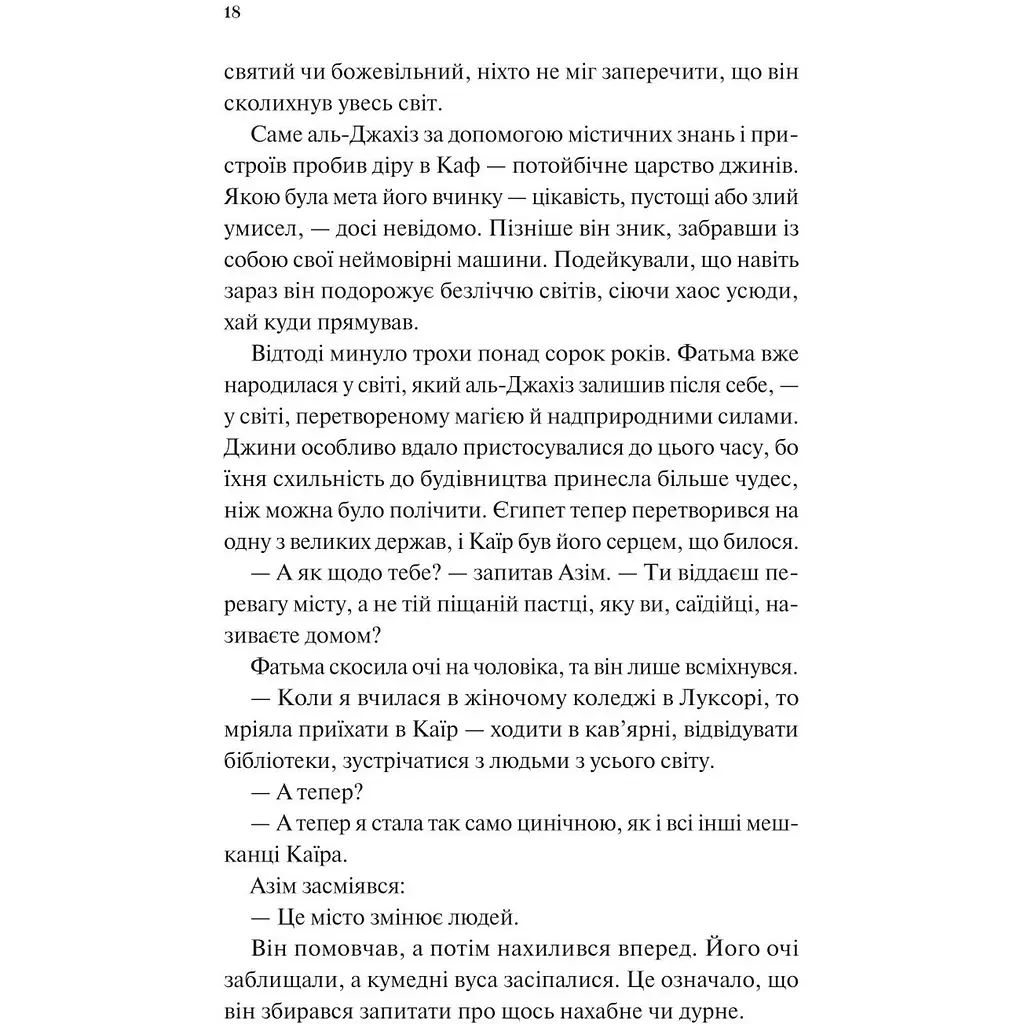 18

святий чи божевільний, ніхто не міг заперечити, що він сколихнув увесь світ.

Саме аль-Джахіз за допомогою містичних знань і пристроїв пробив діру в Каф — потойбічне царство джинів. Якою була мета його вчинку — цікавість, пустощі або злий умисел, — досі невідомо. Пізніше він зник, забравши із собою свої неймовірні машини. Подейкували, що навіть зараз він подорожує безліччю світів, сіючи хаос усюди, хай куди прямував.

Відтоді минуло трохи понад сорок років. Фатьма вже народилася у світі, який аль-Джахіз залишив після себе, — у світі, перетвореному магією й надприродними силами. Джини особливо вдало пристосувалися до цього часу, бо їхня схильність до будівництва принесла більше чудес, ніж можна було полічити. Єгипет тепер перетворився на одну з великих держав, і Каїр був його серцем, що билося.

— А як щодо тебе? — запитав Азім. — Ти віддаєш перевагу місту, а не тій піщаній пастці, яку ви, саїдійці, називаєте домом?

Фатьма скосила очі на чоловіка, та він лише всміхнувся.

— Коли я вчилася в жіночому коледжі в Луксорі, то мріяла приїхати в Каїр — ходити в кав'ярні, відвідувати бібліотеки, зустрічатися з людьми з усього світу.

— А тепер?

— А тепер я стала так само цинічною, як і всі інші мешканці Каїра.

Азім засміявся:

— Це місто змінює людей.

Він помовчав, а потім нахилився вперед. Його очі заблищали, а кумедні вуса засіпалися. Це означало, що він збирався запитати про щось нахабне чи дурне.